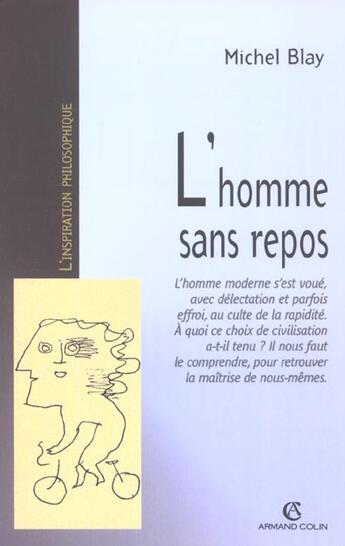 L'INSPIRATION PHILOSOPHIQUE

Michel Blay

L'homme sans repos

L'homme moderne s'est voué, avec délectation et parfois effroi, au culte de la rapidité. À quoi ce choix de civilisation a-t-il tenu ? Il nous faut le comprendre, pour retrouver la maîtrise de nous-mêmes.

AC
ARMAND COLIN